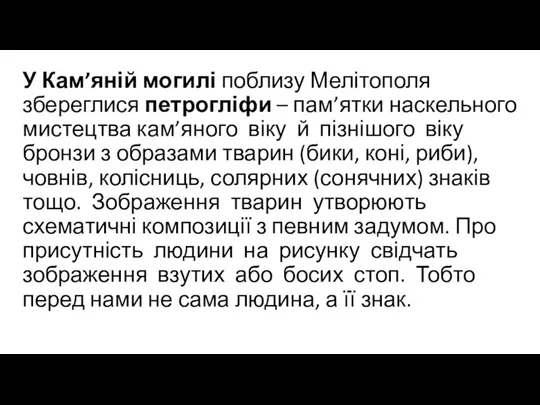 У Кам’яній могилі поблизу Мелітополя збереглися петрогліфи – пам’ятки наскельного мистецтва кам’яного віку й пізнішого віку бронзи з образами тварин (бики, коні, риби), човнів, колісниць, солярних (сонячних) знаків тощо. Зображення тварин утворюють схематичні композиції з певним задумом. Про присутність людини на рисунку свідчать зображення взутих або босих стоп. Тобто перед нами не сама людина, а її знак.